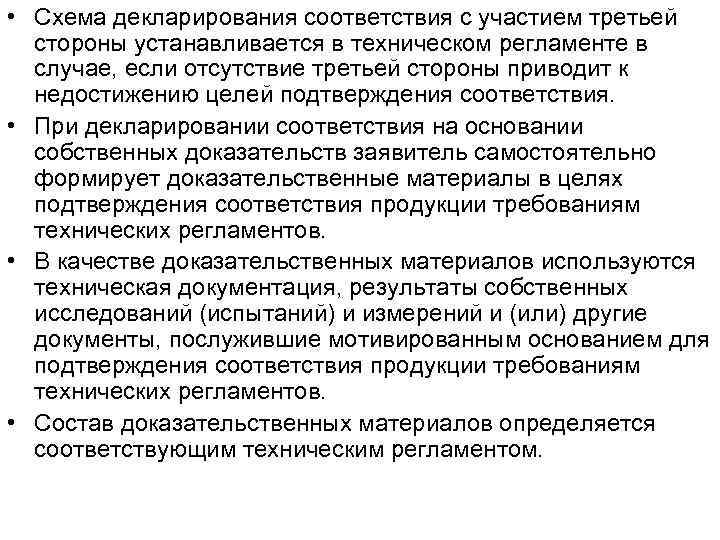 • Схема декларирования соответствия с участием третьей стороны устанавливается в техническом регламенте в случае, если отсутствие третьей стороны приводит к недостижению целей подтверждения соответствия.

• При декларировании соответствия на основании собственных доказательств заявитель самостоятельно формирует доказательственные материалы в целях подтверждения соответствия продукции требованиям технических регламентов.

• В качестве доказательственных материалов используются техническая документация, результаты собственных исследований (испытаний) и измерений и (или) другие документы, послужившие мотивированным основанием для подтверждения соответствия продукции требованиям технических регламентов.

• Состав доказательственных материалов определяется соответствующим техническим регламентом.